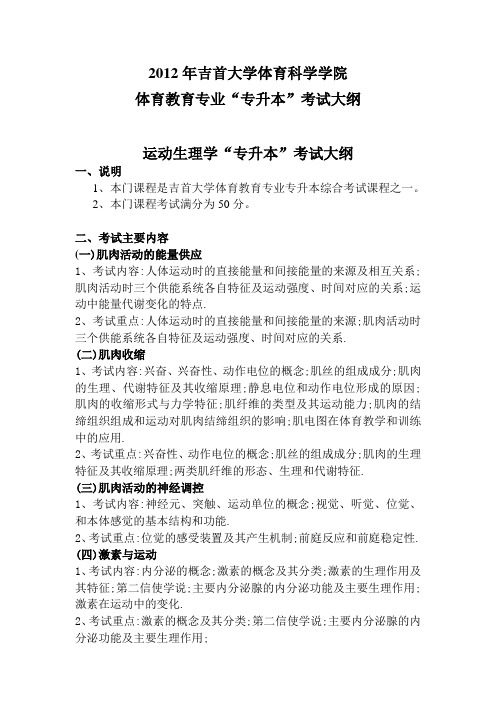 2012 年吉首大学体育科学学院
体育教育专业“专升本”考试大纲

运动生理学“专升本”考试大纲
一、说明
1、本门课程是吉首大学体育教育专业专升本综合考试课程之一。
2、本门课程考试满分为 50 分。

二、考试主要内容
(一)肌肉活动的能量供应
1、考试内容:人体运动时的直接能量和间接能量的来源及相互关系;肌肉活动时三个供能系统各自特征及运动强度、时间对应的关系;运动中能量代谢变化的特点.
2、考试重点:人体运动时的直接能量和间接能量的来源;肌肉活动时三个供能系统各自特征及运动强度、时间对应的关系.
(二)肌肉收缩
1、考试内容:兴奋、兴奋性、动作电位的概念;肌丝的组成成分;肌肉的生理、代谢特征及其收缩原理;静息电位和动作电位形成的原因;肌肉的收缩形式与力学特征;肌纤维的类型及其运动能力;肌肉的结缔组织组成和运动对肌肉结缔组织的影响;肌电图在体育教学和训练中的应用.
2、考试重点:兴奋性、动作电位的概念;肌丝的组成成分;肌肉的生理特征及其收缩原理;两类肌纤维的形态、生理和代谢特征.
(三)肌肉活动的神经调控
1、考试内容:神经元、突触、运动单位的概念;视觉、听觉、位觉、和本体感觉的基本结构和功能.
2、考试重点:位觉的感受装置及其产生机制;前庭反应和前庭稳定性.
(四)激素与运动
1、考试内容:内分泌的概念;激素的概念及其分类;激素的生理作用及其特征;第二信使学说;主要内分泌腺的内分泌功能及主要生理作用;激素在运动中的变化.
2、考试重点:激素的概念及其分类;第二信使学说;主要内分泌腺的内分泌功能及主要生理作用;